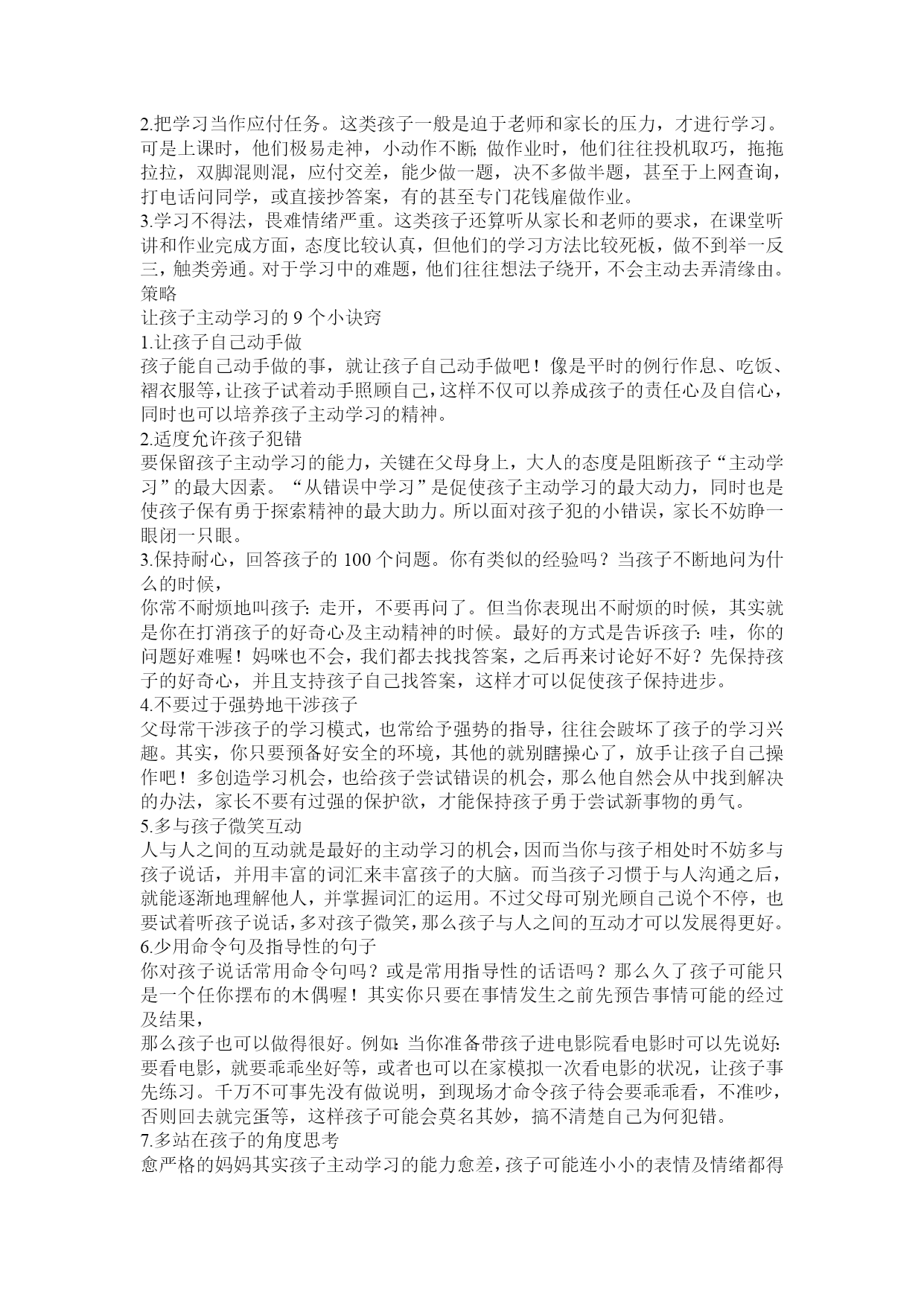 2.把学习当作应付任务。这类孩子一般是迫于老师和家长的压力，才进行学习。可是上课时，他们极易走神，小动作不断;做作业时，他们往往投机取巧，拖拖拉拉，双脚混则混，应付交差，能少做一题，决不多做半题，甚至于上网查询，打电话问同学，或直接抄答案，有的甚至专门花钱雇做作业。
3.学习不得法，畏难情绪严重。这类孩子还算听从家长和老师的要求，在课堂听讲和作业完成方面，态度比较认真，但他们的学习方法比较死板，做不到举一反三，触类旁通。对于学习中的难题，他们往往想法子绕开，不会主动去弄清缘由。
策略
让孩子主动学习的 9 个小诀窍
1.让孩子自己动手做
孩子能自己动手做的事，就让孩子自己动手做吧！像是平时的例行作息、吃饭、褶衣服等，让孩子试着动手照顾自己，这样不仅可以养成孩子的责任心及自信心，同时也可以培养孩子主动学习的精神。
2.适度允许孩子犯错
要保留孩子主动学习的能力，关键在父母身上，大人的态度是阻断孩子“主动学习”的最大因素。“从错误中学习”是促使孩子主动学习的最大动力，同时也是使孩子保有勇于探索精神的最大助力。所以面对孩子犯的小错误，家长不妨睁一眼闭一只眼。
3.保持耐心，回答孩子的 100 个问题。你有类似的经验吗？当孩子不断地问为什么的时候，
你常不耐烦地叫孩子:走开，不要再问了。但当你表现出不耐烦的时候，其实就是你在打消孩子的好奇心及主动精神的时候。最好的方式是告诉孩子:哇，你的问题好难喔！妈咪也不会，我们都去找找答案，之后再来讨论好不好？先保持孩子的好奇心，并且支持孩子自己找答案，这样才可以促使孩子保持进步。
4.不要过于强势地干涉孩子
父母常干涉孩子的学习模式，也常给予强势的指导，往往会跛坏了孩子的学习兴趣。其实，你只要预备好安全的环境，其他的就别瞎操心了，放手让孩子自己操作吧！多创造学习机会，也给孩子尝试错误的机会，那么他自然会从中找到解决的办法，家长不要有过强的保护欲，才能保持孩子勇于尝试新事物的勇气。
5.多与孩子微笑互动
人与人之间的互动就是最好的主动学习的机会，因而当你与孩子相处时不妨多与孩子说话，并用丰富的词汇来丰富孩子的大脑。而当孩子习惯于与人沟通之后，就能逐渐地理解他人，并掌握词汇的运用。不过父母可别光顾自己说个不停，也要试着听孩子说话，多对孩子微笑，那么孩子与人之间的互动才可以发展得更好。
6.少用命令句及指导性的句子
你对孩子说话常用命令句吗？或是常用指导性的话语吗？那么久了孩子可能只是一个任你摆布的木偶喔！其实你只要在事情发生之前先预告事情可能的经过及结果，
那么孩子也可以做得很好。例如:当你准备带孩子进电影院看电影时可以先说好:要看电影，就要乖乖坐好等，或者也可以在家模拟一次看电影的状况，让孩子事先练习。千万不可事先没有做说明，到现场才命令孩子待会要乖乖看，不准吵，否则回去就完蛋等，这样孩子可能会莫名其妙，搞不清楚自己为何犯错。
7.多站在孩子的角度思考
愈严格的妈妈其实孩子主动学习的能力愈差，孩子可能连小小的表情及情绪都得